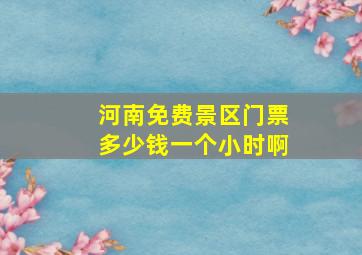 河南免费景区门票多少钱一个小时啊